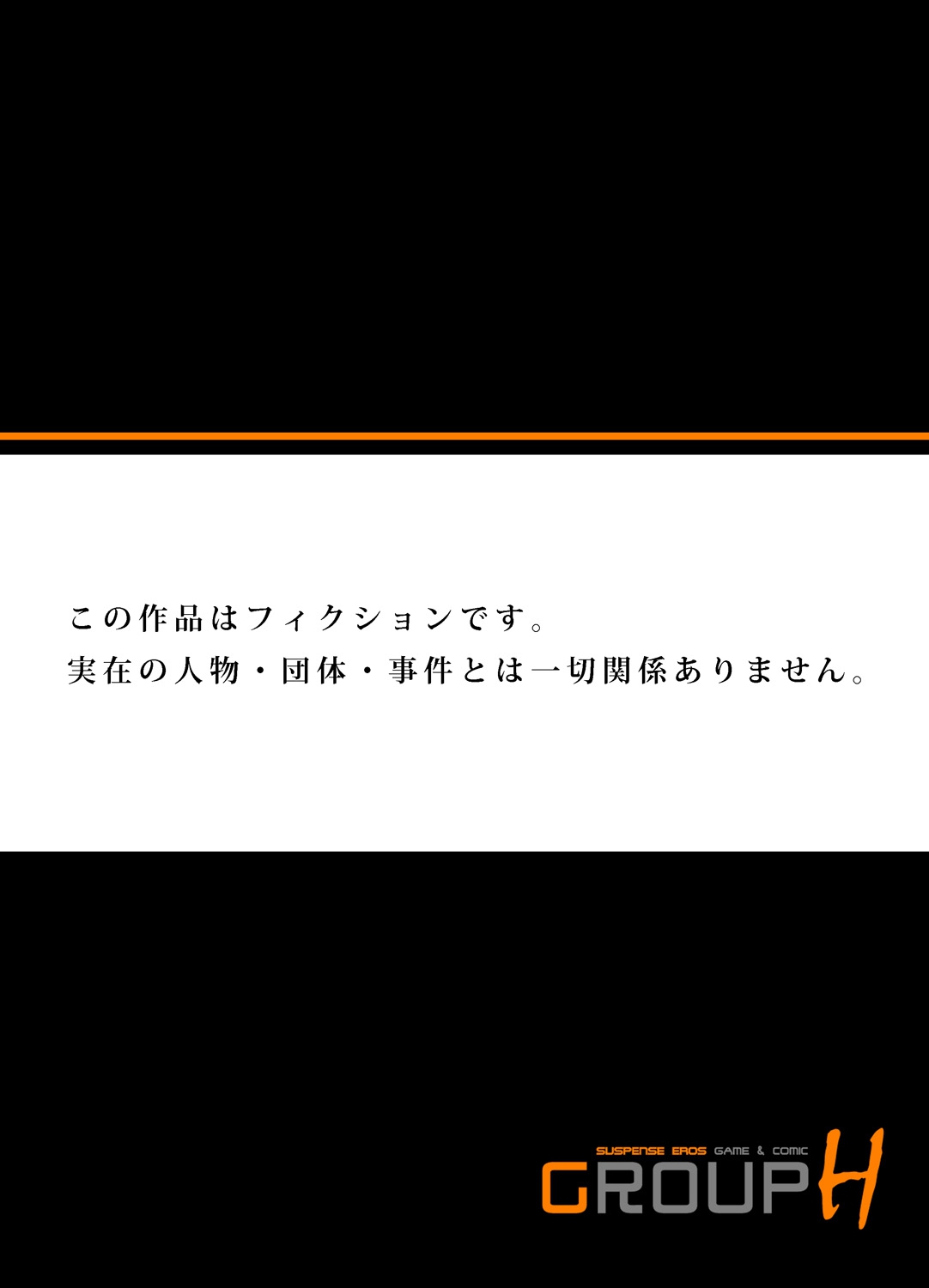 この作品はフィクションです。
実在の人物・団体・事件とは一切関係ありません。

SUSPENSE EROS GAME & COMIC
GROUP H